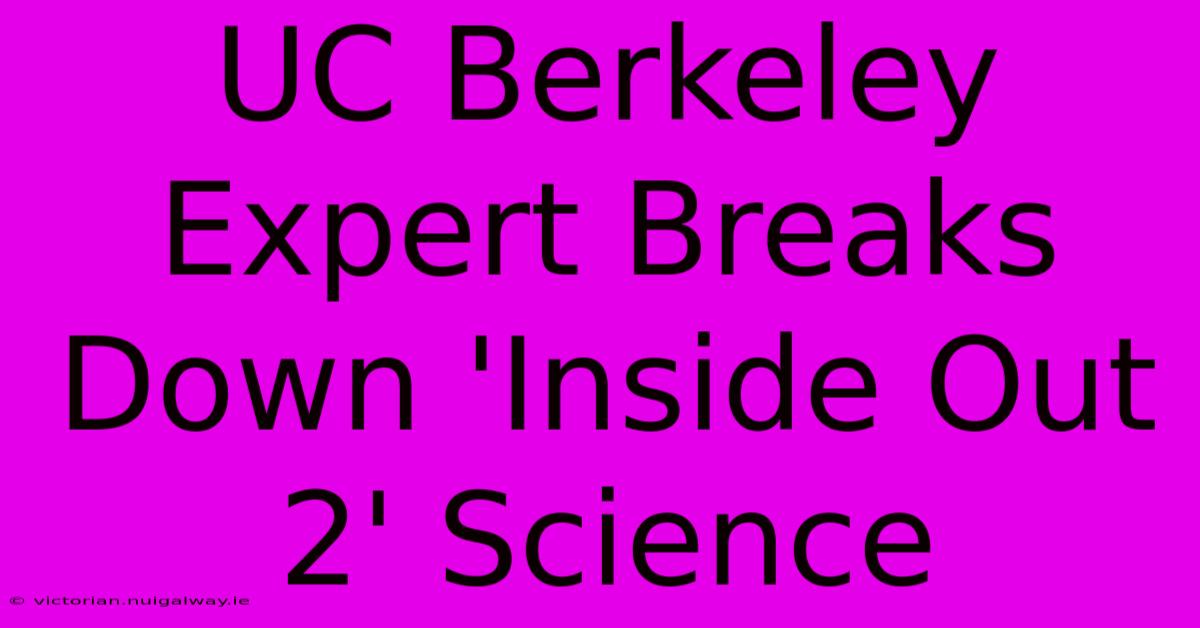 UC Berkeley Expert Breaks Down 'Inside Out 2' Science

© victorian.nuigalway.ie